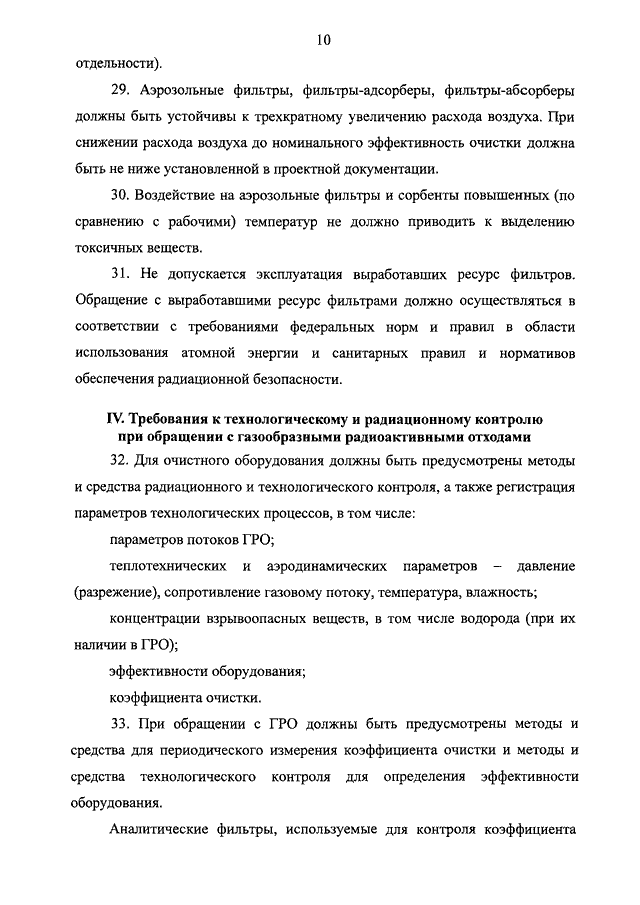 10

отдельности).

29. Аэрозольные фильтры, фильтры-адсорберы, фильтры-абсорберы должны быть устойчивы к трехкратному увеличению расхода воздуха. При снижении расхода воздуха до номинального эффективность очистки должна быть не ниже установленной в проектной документации.

30. Воздействие на аэрозольные фильтры и сорбенты повышенных (по сравнению с рабочими) температур не должно приводить к выделению токсичных веществ.

31. Не допускается эксплуатация выработавших ресурс фильтров. Обращение с выработавшими ресурс фильтрами должно осуществляться в соответствии с требованиями федеральных норм и правил в области использования атомной энергии и санитарных правил и нормативов обеспечения радиационной безопасности.

IV. Требования к технологическому и радиационному контролю при обращении с газообразными радиоактивными отходами

32. Для очистного оборудования должны быть предусмотрены методы и средства радиационного и технологического контроля, а также регистрация параметров технологических процессов, в том числе:

параметров потоков ГРО;

теплотехнических и аэродинамических параметров – давление (разрежение), сопротивление газовому потоку, температура, влажность;

концентрации взрывоопасных веществ, в том числе водорода (при их наличии в ГРО);

эффективности оборудования;

коэффициента очистки.

33. При обращении с ГРО должны быть предусмотрены методы и средства для периодического измерения коэффициента очистки и методы и средства технологического контроля для определения эффективности оборудования.

Аналитические фильтры, используемые для контроля коэффициента